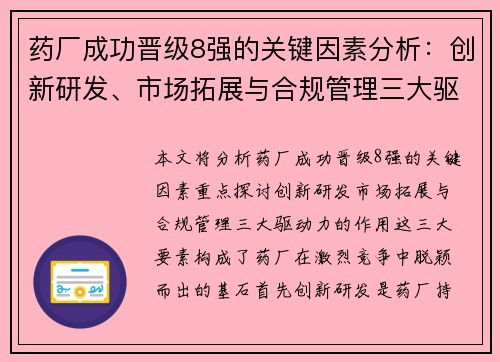 药厂成功晋级8强的关键因素分析：创新研发、市场拓展与合规管理三大驱

本文将分析药厂成功晋级8强的关键因素重点探讨创新研发市场拓展与合规管理三大驱动力的作用这三大要素构成了药厂在激烈竞争中脱颖而出的基石首先创新研发是药厂持